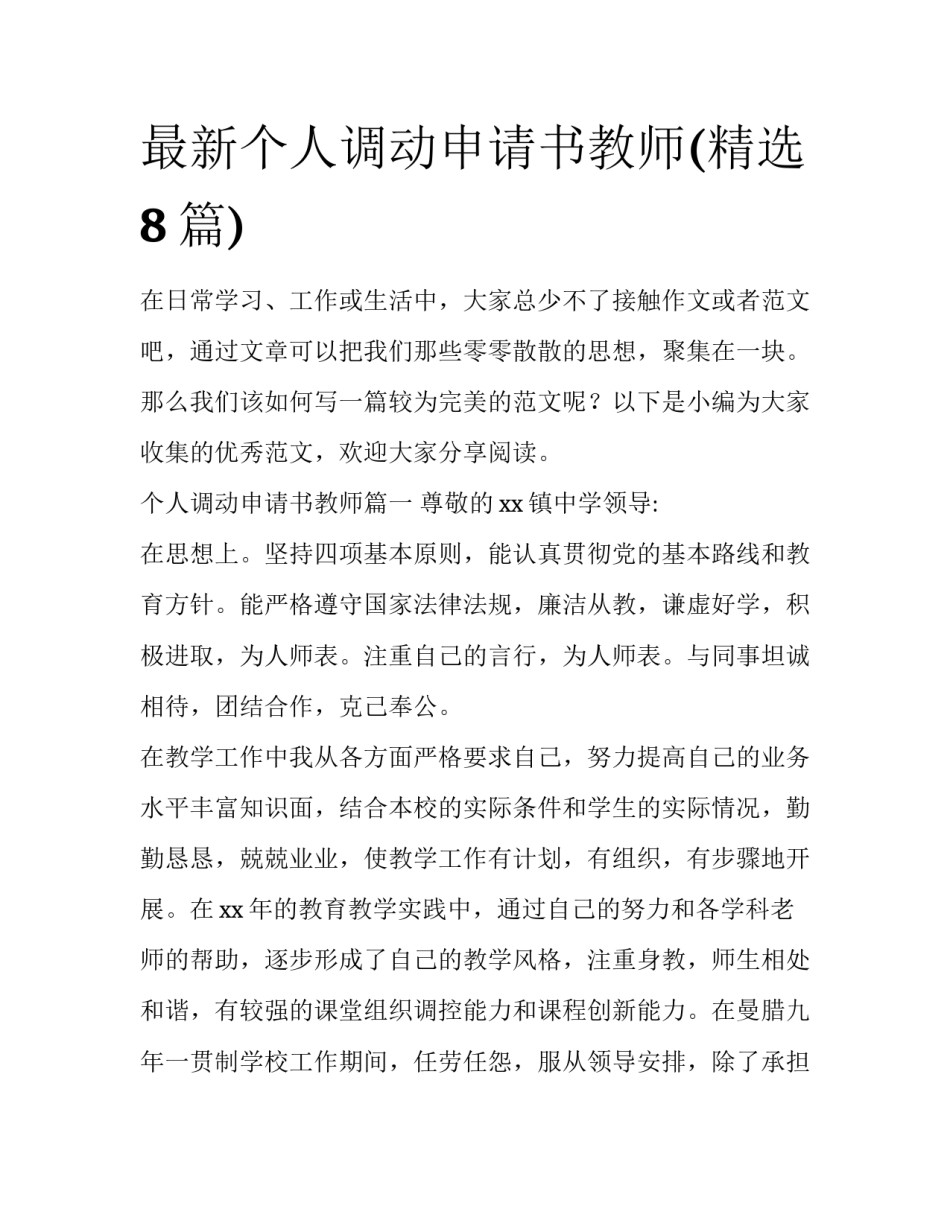 最新个人调动申请书教师(精选8篇)

在日常学习、工作或生活中，大家总少不了接触作文或者范文吧，通过文章可以把我们那些零零散散的思想，聚集在一块。那么我们该如何写一篇较为完美的范文呢？以下是小编为大家收集的优秀范文，欢迎大家分享阅读。

个人调动申请书教师篇一 尊敬的xx镇中学领导:

在思想上。坚持四项基本原则，能认真贯彻党的基本路线和教育方针。能严格遵守国家法律法规，廉洁从教，谦虚好学，积极进取，为人师表。注重自己的言行，为人师表。与同事坦诚相待，团结合作，克己奉公。

在教学工作中我从各方面严格要求自己，努力提高自己的业务水平丰富知识面，结合本校的实际条件和学生的实际情况，勤勤恳恳，兢兢业业，使教学工作有计划，有组织，有步骤地开展。在xx年的教育教学实践中，通过自己的努力和各学科老师的帮助，逐步形成了自己的教学风格，注重身教，师生相处和谐，有较强的课堂组织调控能力和课程创新能力。在曼腊九年一贯制学校工作期间，任劳任怨，服从领导安排，除了承担